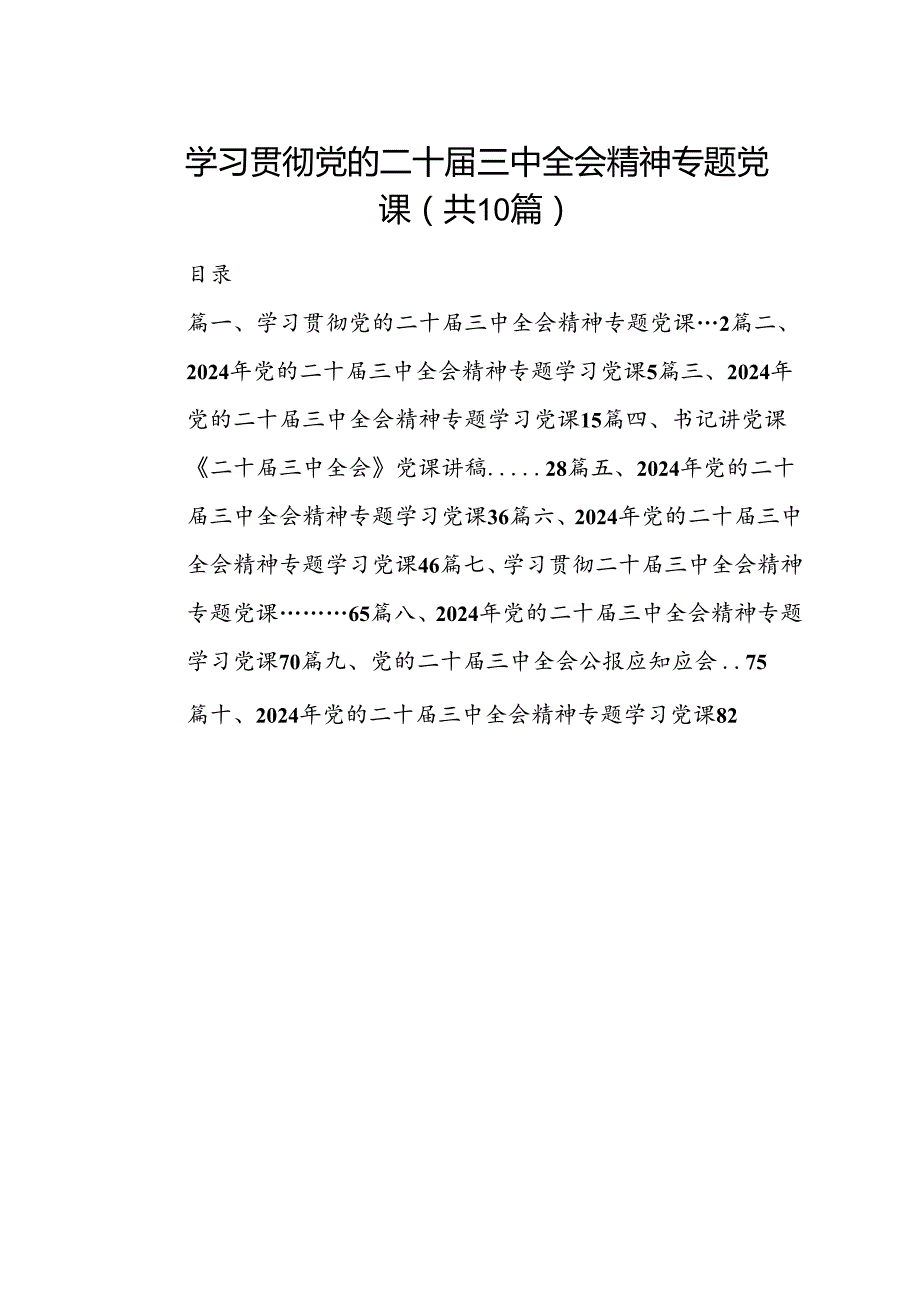 学习贯彻党的二十届三中全会精神专题党课（共10篇）

目录

篇一、学习贯彻党的二十届三中全会精神专题党课…2篇二、2024年党的二十届三中全会精神专题学习党课5篇三、2024年党的二十届三中全会精神专题学习党课15篇四、书记讲党课《二十届三中全会》党课讲稿.....28篇五、2024年党的二十届三中全会精神专题学习党课36篇六、2024年党的二十届三中全会精神专题学习党课46篇七、学习贯彻二十届三中全会精神专题党课………65篇八、2024年党的二十届三中全会精神专题学习党课70篇九、党的二十届三中全会公报应知应会..75

篇十、2024年党的二十届三中全会精神专题学习党课82